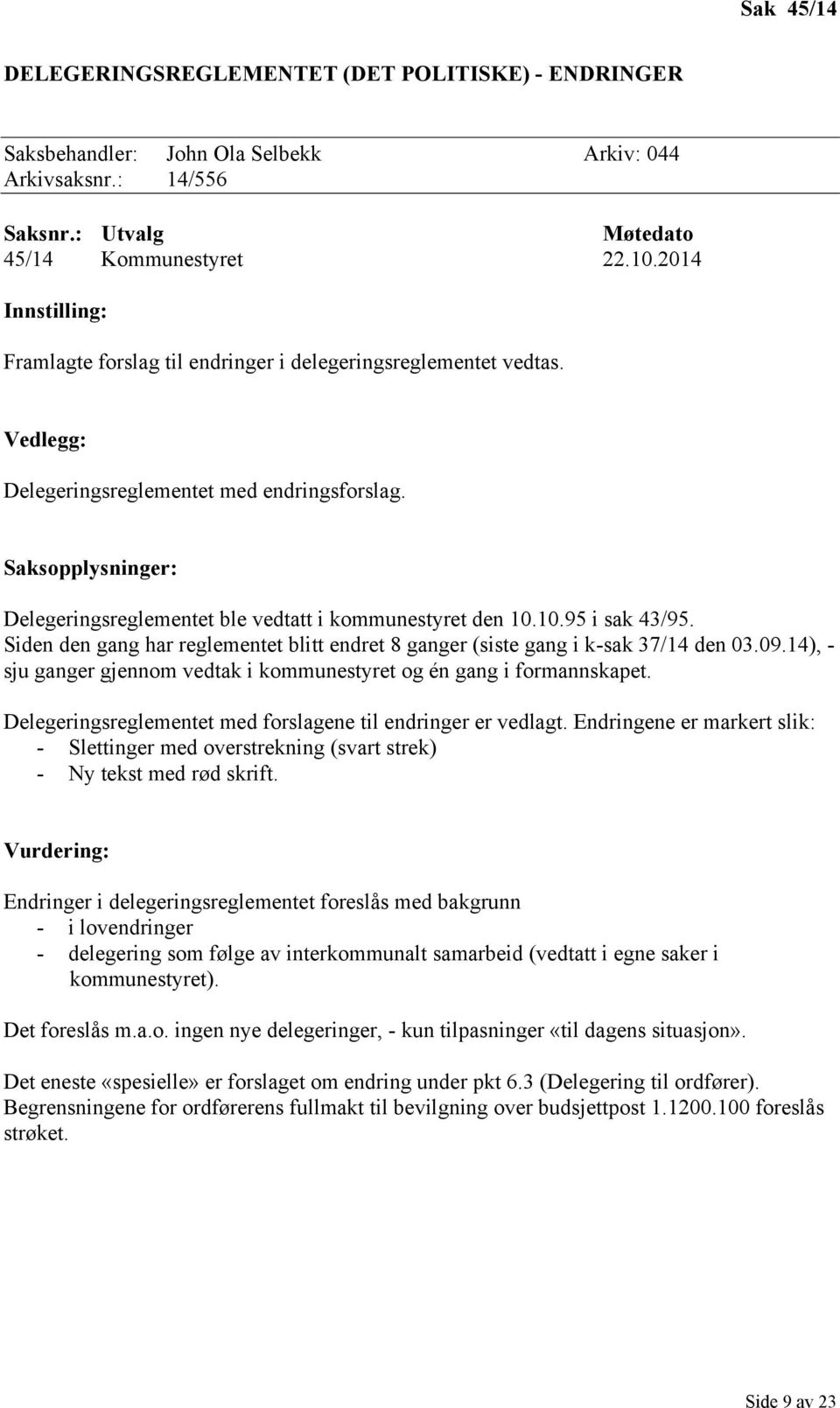 Sak 45/14

DELEGERINGSREGLEMENTET (DET POLITISKE) - ENDRINGER

Saksbehandler: John Ola Selbekk Arkiv: 044
Arkivsaksnr.: 14/556

| Saksnr.: | Utvalg | Møtedato |
|---|---|---|
| 45/14 | Kommunestyret | 22.10.2014 |

Innstilling:

Framlagte forslag til endringer i delegeringsreglementet vedtas.

Vedlegg:

Delegeringsreglementet med endringsforslag.

Saksopplysninger:

Delegeringsreglementet ble vedtatt i kommunestyret den 10.10.95 i sak 43/95. Siden den gang har reglementet blitt endret 8 ganger (siste gang i k-sak 37/14 den 03.09.14), - sju ganger gjennom vedtak i kommunestyret og én gang i formannskapet.

Delegeringsreglementet med forslagene til endringer er vedlagt. Endringene er markert slik:
- Slettinger med overstrekning (svart strek)
- Ny tekst med rød skrift.

Vurdering:

Endringer i delegeringsreglementet foreslås med bakgrunn
- i lovendringer
- delegering som følge av interkommunalt samarbeid (vedtatt i egne saker i kommunestyret).

Det foreslås m.a.o. ingen nye delegeringer, - kun tilpasninger «til dagens situasjon».

Det eneste «spesielle» er forslaget om endring under pkt 6.3 (Delegering til ordfører). Begrensningene for ordførerens fullmakt til bevilgning over budsjettpost 1.1200.100 foreslås strøket.

Side 9 av 23